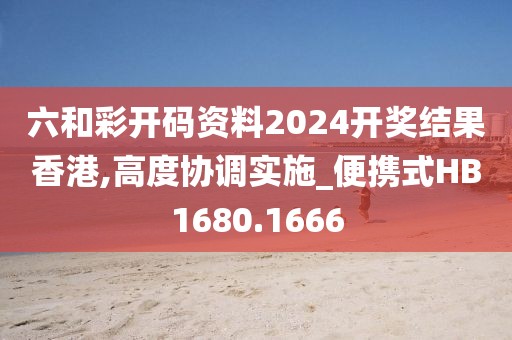 六和彩开码资料2024开奖结果香港,高度协调实施_便携式HB1680.1666